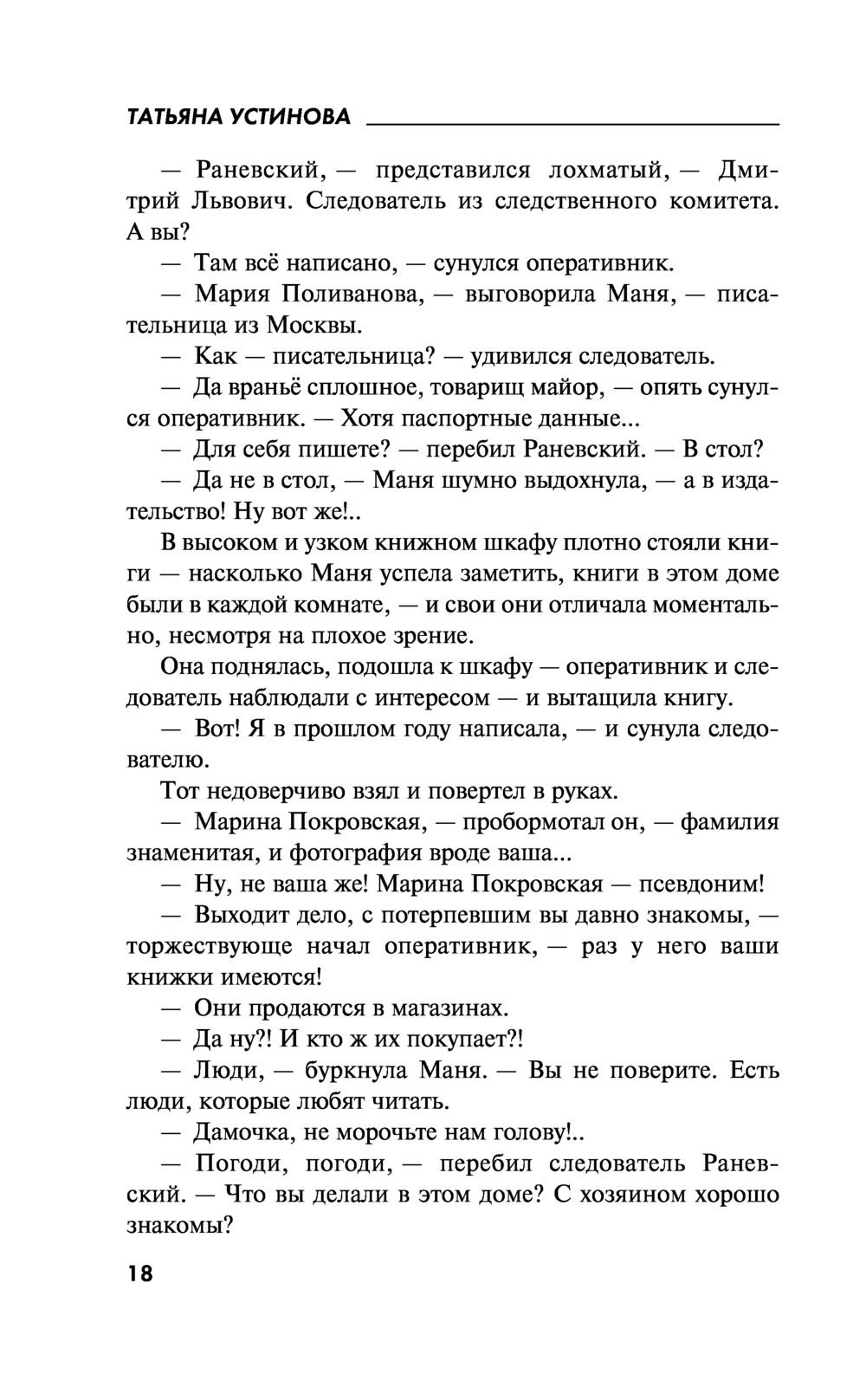 ТАТЬЯНА УСТИНОВА

— Раневский, — представился лохматый, — Дмитрий Львович. Следователь из следственного комитета. А вы?

— Там всё написано, — сунулся оперативник.

— Мария Поливанова, — выговорила Маня, — писательница из Москвы.

— Как — писательница? — удивился следователь.

— Да враньё сплошное, товарищ майор, — опять сунулся оперативник. — Хотя паспортные данные...

— Для себя пишете? — перебил Раневский. — В стол?

— Да не в стол, — Маня шумно выдохнула, — а в издательство! Ну вот же!..

В высоком и узком книжном шкафу плотно стояли книги — насколько Маня успела заметить, книги в этом доме были в каждой комнате, — и свои они отличала моментально, несмотря на плохое зрение.

Она поднялась, подошла к шкафу — оперативник и следователь наблюдали с интересом — и вытащила книгу.

— Вот! Я в прошлом году написала, — и сунула следователю.

Тот недоверчиво взял и повертел в руках.

— Марина Покровская, — пробормотал он, — фамилия знаменитая, и фотография вроде ваша...

— Ну, не ваша же! Марина Покровская — псевдоним!

— Выходит дело, с потерпевшим вы давно знакомы, — торжествующе начал оперативник, — раз у него ваши книжки имеются!

— Они продаются в магазинах.

— Да ну?! И кто ж их покупает?!

— Люди, — буркнула Маня. — Вы не поверите. Есть люди, которые любят читать.

— Дамочка, не морочьте нам голову!..

— Погоди, погоди, — перебил следователь Раневский. — Что вы делали в этом доме? С хозяином хорошо знакомы?

18